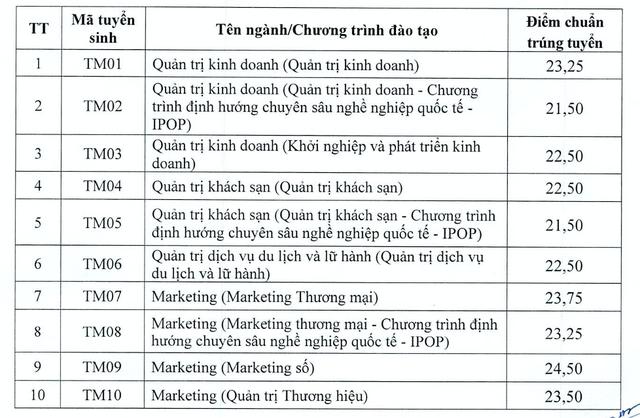 | TT | Mã tuyển sinh | Tên ngành/Chương trình đào tạo | Điểm chuẩn trúng tuyển |
|---|---|---|---|
| 1 | TM01 | Quản trị kinh doanh (Quản trị kinh doanh) | 23,25 |
| 2 | TM02 | Quản trị kinh doanh (Quản trị kinh doanh - Chương trình định hướng chuyên sâu nghề nghiệp quốc tế - IPOP) | 21,50 |
| 3 | TM03 | Quản trị kinh doanh (Khởi nghiệp và phát triển kinh doanh) | 22,50 |
| 4 | TM04 | Quản trị khách sạn (Quản trị khách sạn) | 22,50 |
| 5 | TM05 | Quản trị khách sạn (Quản trị khách sạn - Chương trình định hướng chuyên sâu nghề nghiệp quốc tế - IPOP) | 21,50 |
| 6 | TM06 | Quản trị dịch vụ du lịch và lữ hành (Quản trị dịch vụ du lịch và lữ hành) | 22,50 |
| 7 | TM07 | Marketing (Marketing Thương mại) | 23,75 |
| 8 | TM08 | Marketing (Marketing thương mại - Chương trình định hướng chuyên sâu nghề nghiệp quốc tế - IPOP) | 23,25 |
| 9 | TM09 | Marketing (Marketing số) | 24,50 |
| 10 | TM10 | Marketing (Quản trị Thương hiệu) | 23,50 |